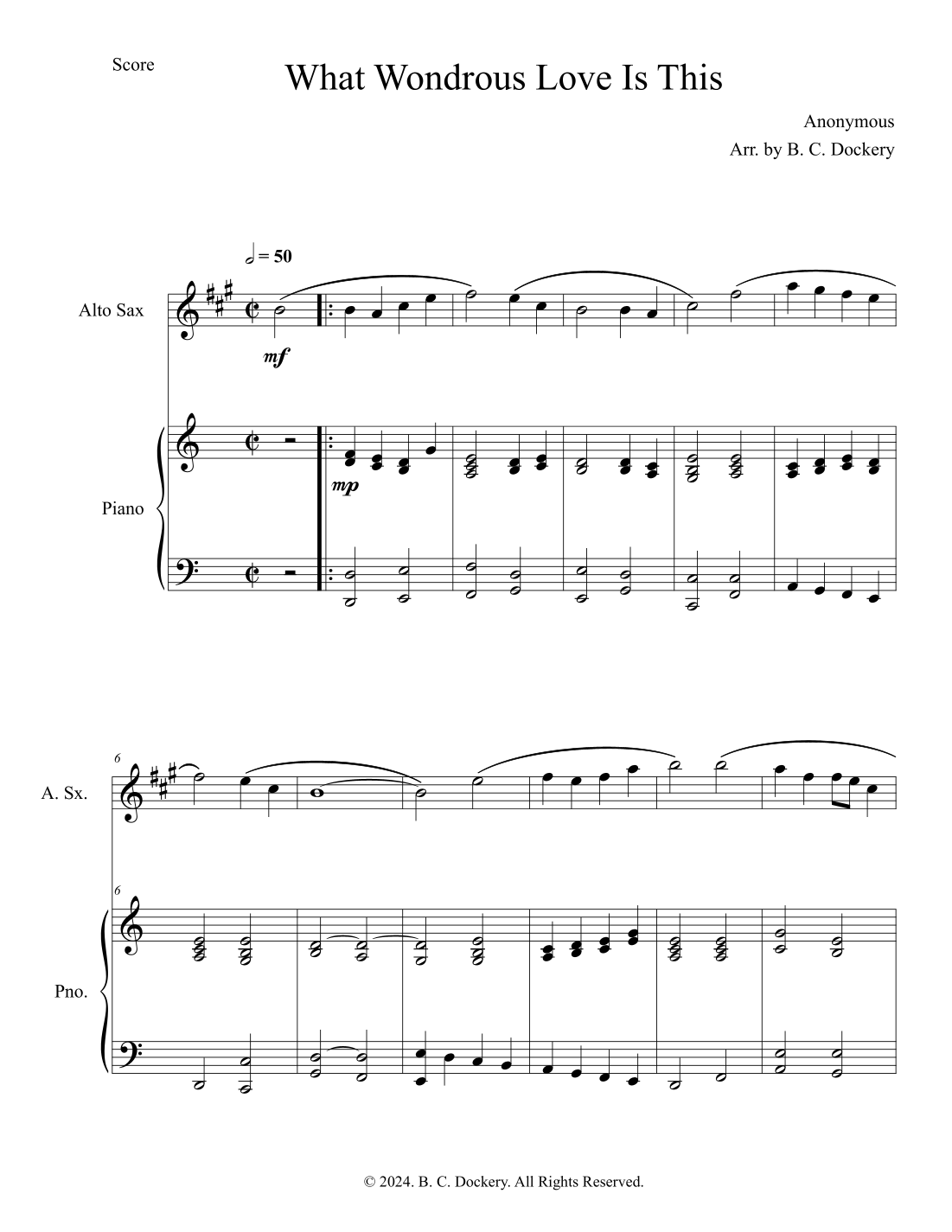 Score

What Wondrous Love Is This

Anonymous
Arr. by B. C. Dockery

= 50

Alto Sax

mf

Piano

mp

6

A. Sx.

6

Pno.

© 2024. B. C. Dockery. All Rights Reserved.